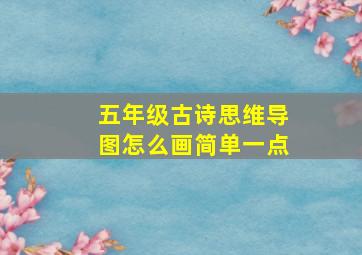 五年级古诗思维导图怎么画简单一点